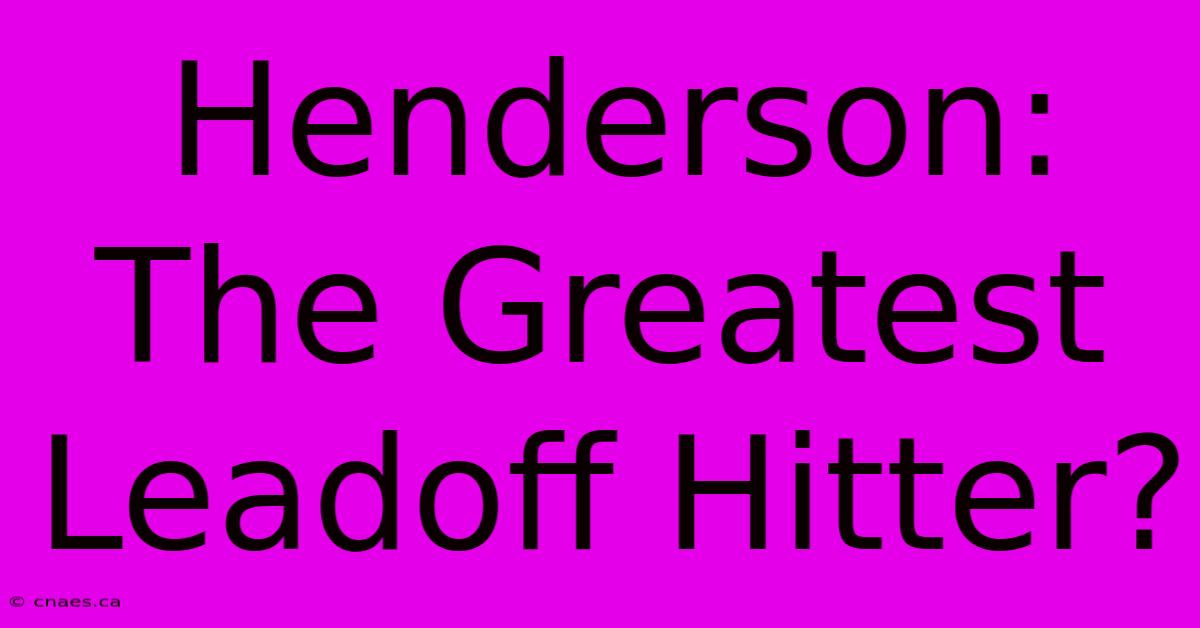 Henderson: The Greatest Leadoff Hitter?

© cnaes.ca